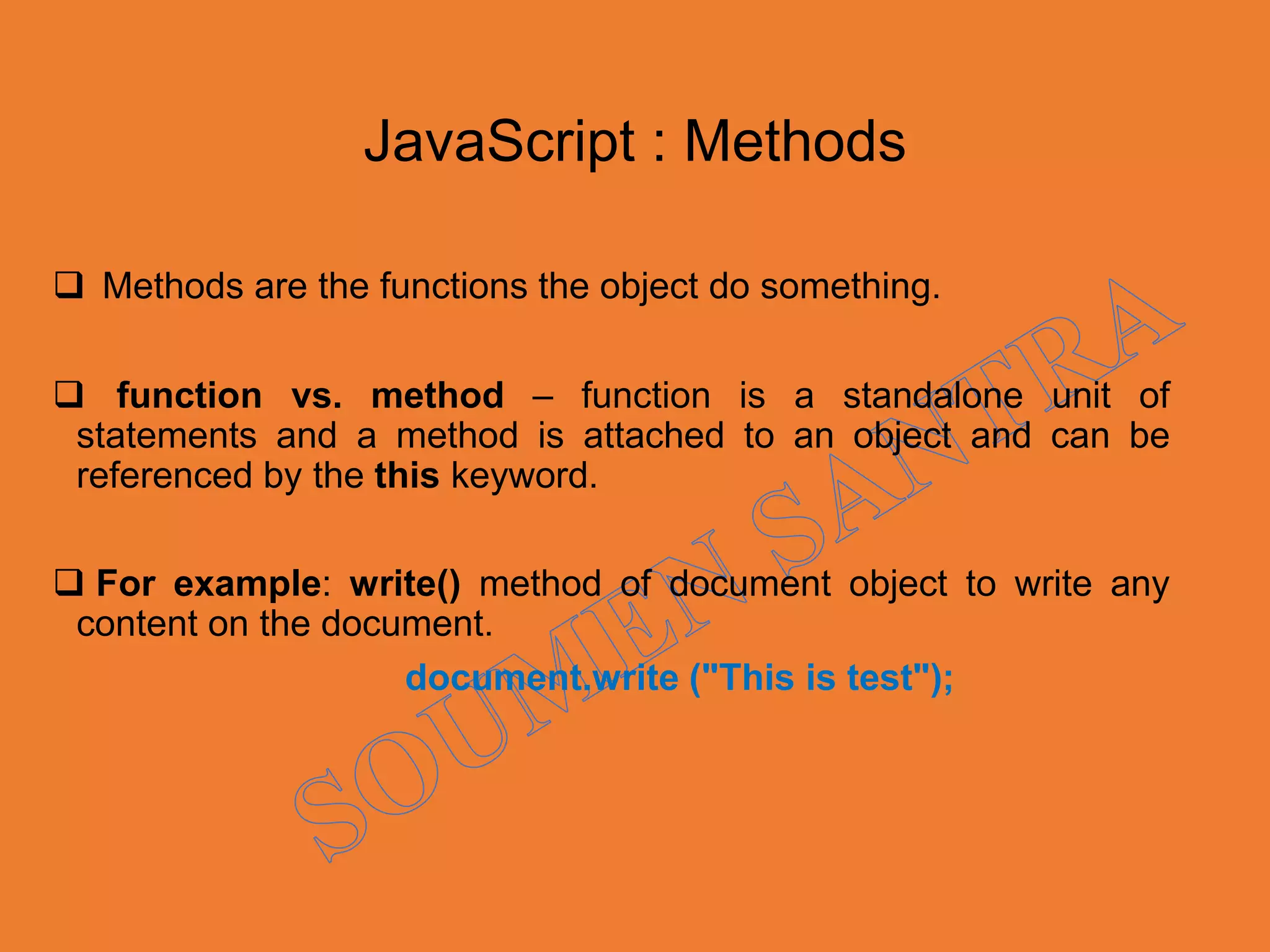 JavaScript : Methods

❑ Methods are the functions the object do something.

❑ function vs. method – function is a standalone unit of statements and a method is attached to an object and can be referenced by the this keyword.

❑ For example: write() method of document object to write any content on the document.

document.write ("This is test");

SOUMEN SANTRA